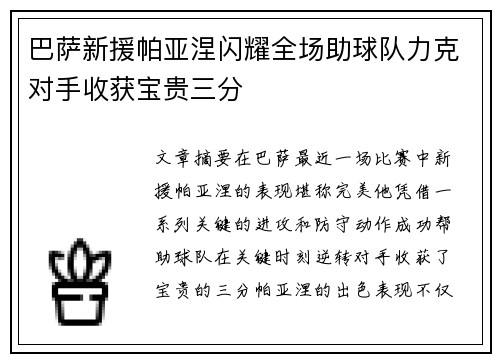 巴萨新援帕亚涅闪耀全场助球队力克对手收获宝贵三分

文章摘要在巴萨最近一场比赛中新援帕亚涅的表现堪称完美他凭借一系列关键的进攻和防守动作成功帮助球队在关键时刻逆转对手收获了宝贵的三分帕亚涅的出色表现不仅